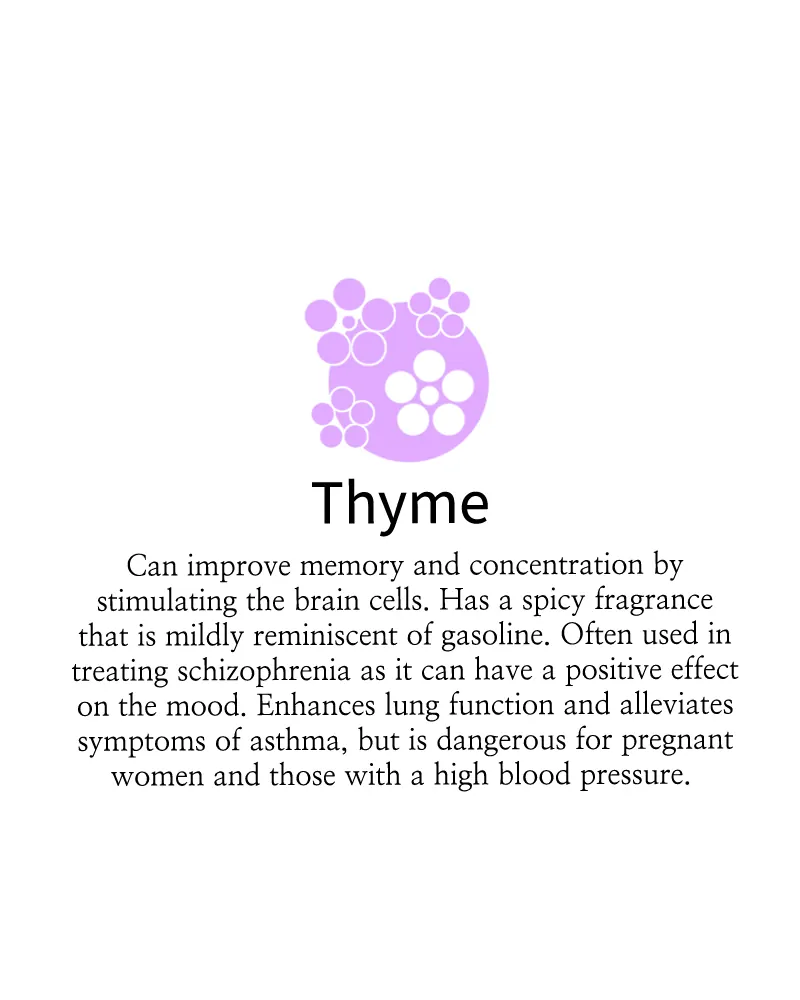 Thyme

Can improve memory and concentration by stimulating the brain cells. Has a spicy fragrance that is mildly reminiscent of gasoline. Often used in treating schizophrenia as it can have a positive effect on the mood. Enhances lung function and alleviates symptoms of asthma, but is dangerous for pregnant women and those with a high blood pressure.